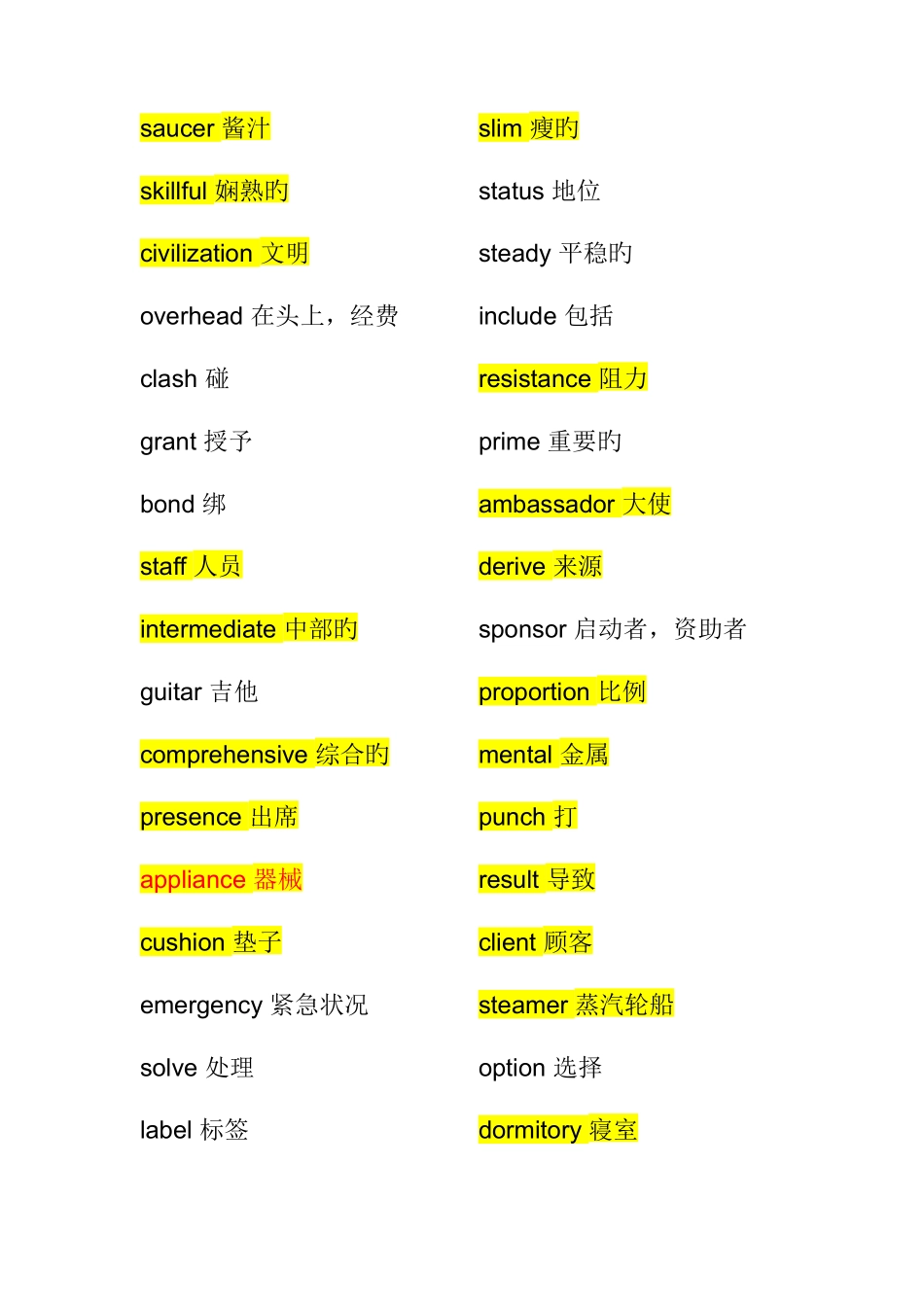 saucer 酱汁

skillful 娴熟旳

civilization 文明

overhead 在头上，经费

clash 碰

grant 授予

bond 绑

staff 人员

intermediate 中部旳

guitar 吉他

comprehensive 综合旳

presence 出席

appliance 器械

cushion 垫子

emergency 紧急状况

solve 处理

label 标签

slim 瘦旳

status 地位

steady 平稳旳

include 包括

resistance 阻力

prime 重要旳

ambassador 大使

derive 来源

sponsor 启动者，资助者

proportion 比例

mental 金属

punch 打

result 导致

client 顾客

steamer 蒸汽轮船

option 选择

dormitory 寝室